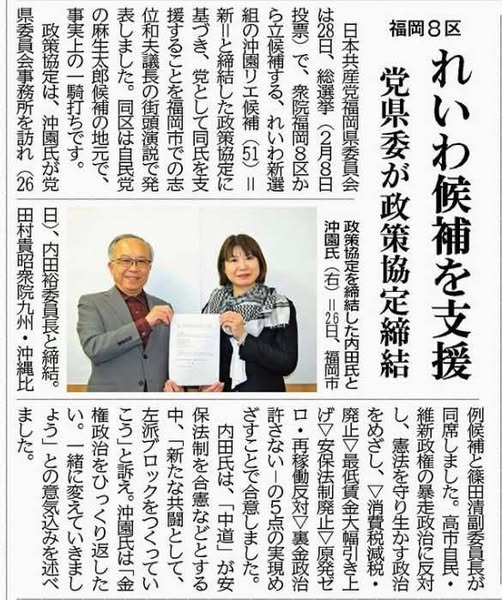 福岡８区

れいわ候補を支援

党県委が政策協定締結

日本共産党福岡県委員会は28日、総選挙（2月8日投票）で、衆院福岡8区から立候補する、れいわ新選組の沖園リエ候補（51）＝新＝と締結した政策協定に基づき、党として同氏を支援することを福岡市での志位和夫議長の街頭演説で発表しました。同区は自民党の麻生太郎候補の地元で、事実上の一騎打ちです。

政策協定は、沖園氏が党県委員会事務所を訪れ（26日）、内田裕委員長と締結。田村貴昭衆院九州・沖縄比例候補と篠田清副委員長が同席しました。高市自民・維新政権の暴走政治に反対し、憲法を守り生かす政治をめざし、▽消費税減税・廃止▽最低賃金大幅引き上げ▽安保法制廃止▽原発ゼロ・再稼働反対▽裏金政治許さない―の5点の実現めざすことで合意しました。

内田氏は、「中道」が安保法制を合憲などとする中、「新たな共闘として、左派ブロックをつくっていこう」と訴え。沖園氏は「金権政治をひっくり返したい。一緒に変えていきましょう」との意気込みを述べました。

政策協定を締結した内田氏と沖園氏（右）＝26日、福岡市